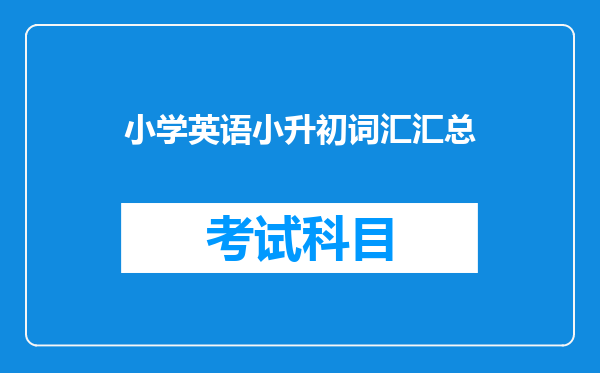 小学英语小升初词汇汇总

考试科目